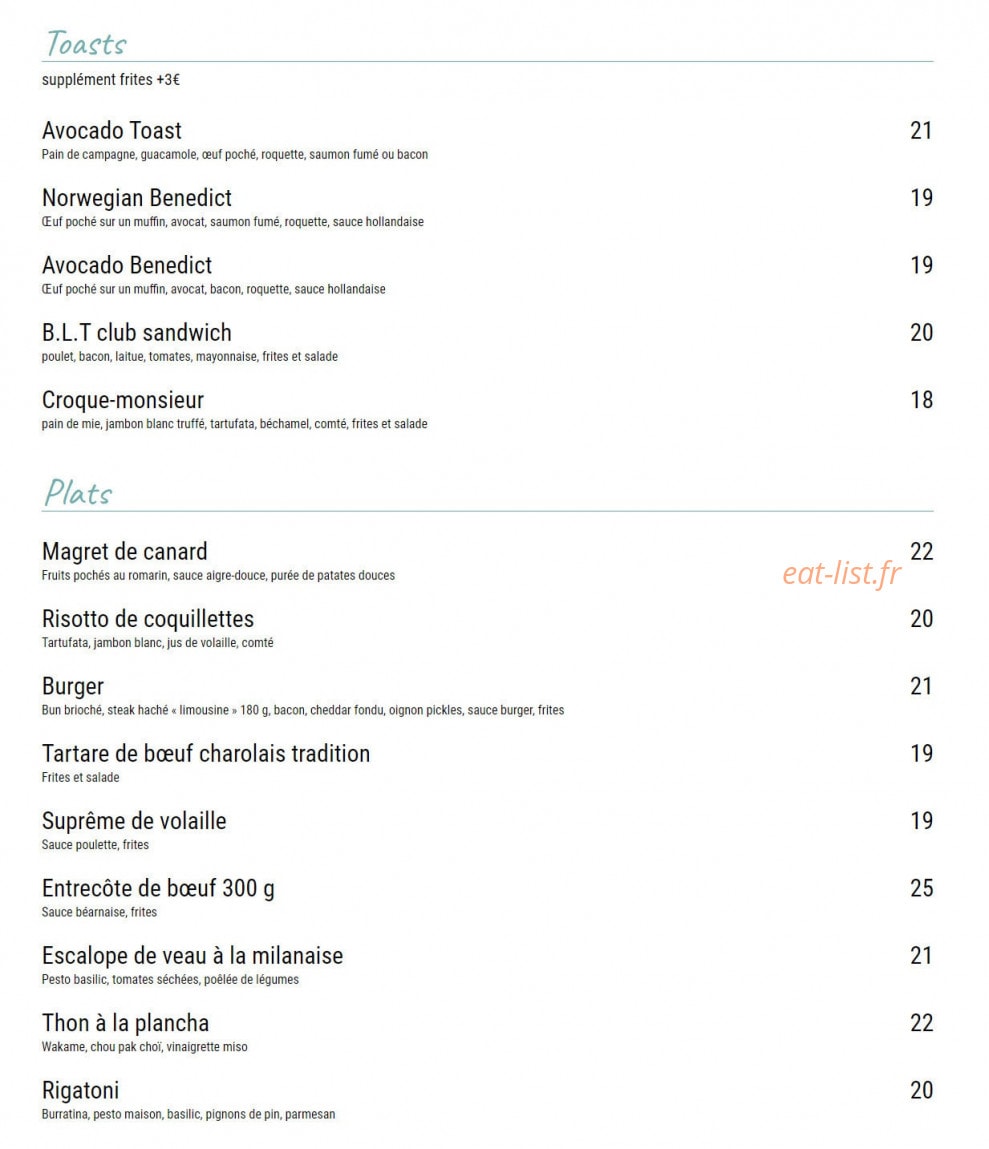 Toasts

supplément frites +3€

Avocado Toast
21
Pain de campagne, guacamole, œuf poché, roquette, saumon fumé ou bacon

Norwegian Benedict
19
Œuf poché sur un muffin, avocat, saumon fumé, roquette, sauce hollandaise

Avocado Benedict
19
Œuf poché sur un muffin, avocat, bacon, roquette, sauce hollandaise

B.L.T club sandwich
20
poulet, bacon, laitue, tomates, mayonnaise, frites et salade

Croque-monsieur
18
pain de mie, jambon blanc truffé, tartufata, béchamel, comté, frites et salade

Plats

Magret de canard
22
Fruits pochés au romarin, sauce aigre-douce, purée de patates douces

Risotto de coquillettes
20
Tartufata, jambon blanc, jus de volaille, comté

Burger
21
Bun brioché, steak haché « limousine » 180 g, bacon, cheddar fondu, oignon pickles, sauce burger, frites

Tartare de bœuf charolais tradition
19
Frites et salade

Suprême de volaille
19
Sauce poulette, frites

Entrecôte de bœuf 300 g
25
Sauce béarnaise, frites

Escalope de veau à la milanaise
21
Pesto basilic, tomates séchées, poêlée de légumes

Thon à la plancha
22
Wakame, chou pak choï, vinaigrette miso

Rigatoni
20
Burratina, pesto maison, basilic, pignons de pin, parmesan

eat-list.fr